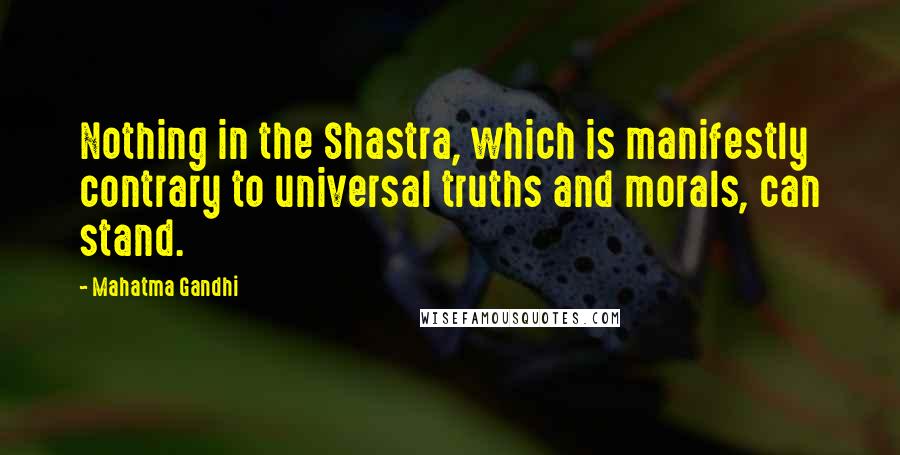 Nothing in the Shastra, which is manifestly contrary to universal truths and morals, can stand.

- Mahatma Gandhi

WISEFAMOUSQUOTES.COM